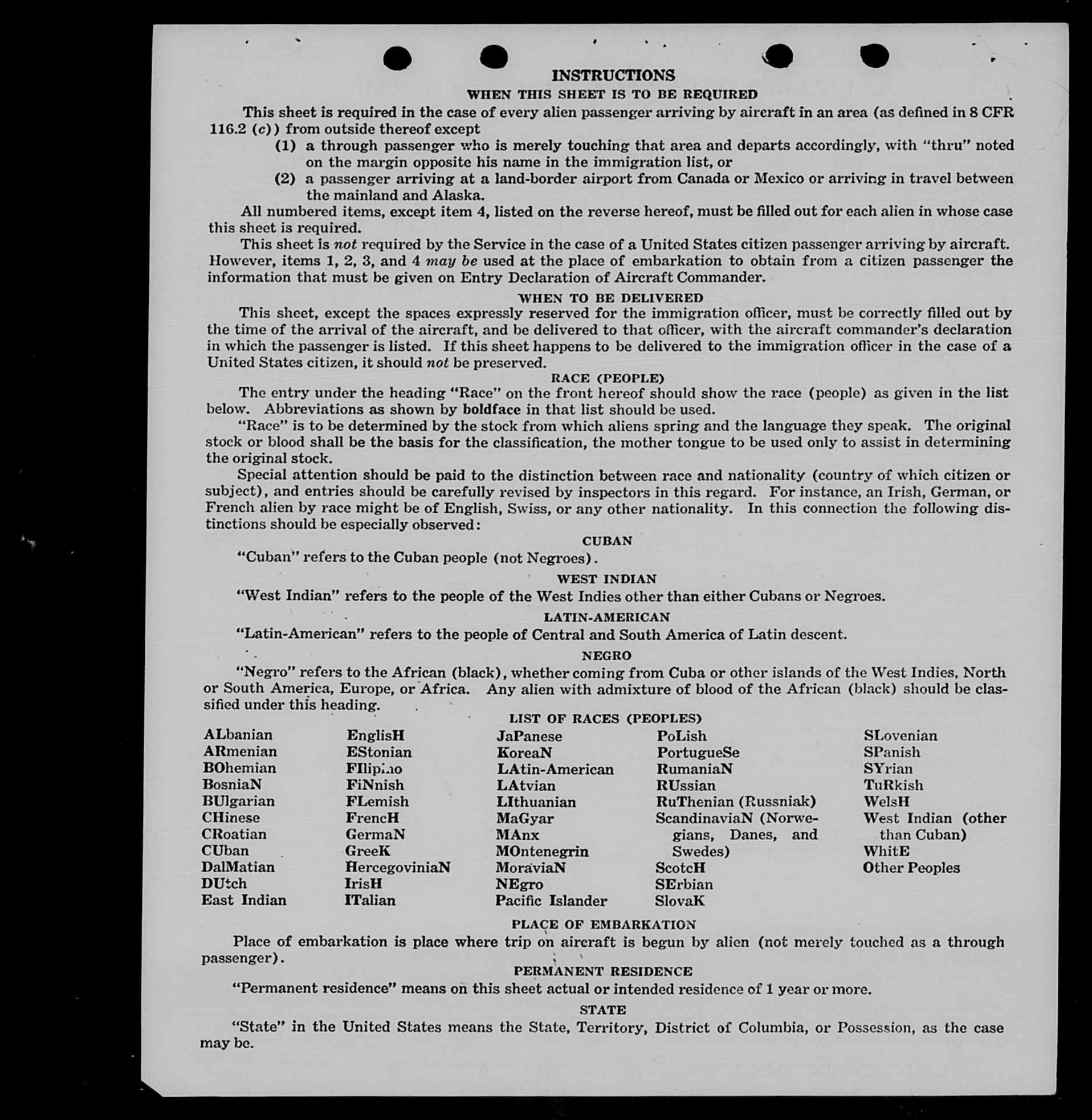 INSTRUCTIONS

WHEN THIS SHEET IS TO BE REQUIRED

This sheet is required in the case of every alien passenger arriving by aircraft in an area (as defined in 8 CFR 116.2 (c)) from outside thereof except

(1) a through passenger who is merely touching that area and departs accordingly, with "thru" noted on the margin opposite his name in the immigration list, or

(2) a passenger arriving at a land-border airport from Canada or Mexico or arriving in travel between the mainland and Alaska.

All numbered items, except item 4, listed on the reverse hereof, must be filled out for each alien in whose case this sheet is required.

This sheet is not required by the Service in the case of a United States citizen passenger arriving by aircraft. However, items 1, 2, 3, and 4 may be used at the place of embarkation to obtain from a citizen passenger the information that must be given on Entry Declaration of Aircraft Commander.

WHEN TO BE DELIVERED

This sheet, except the spaces expressly reserved for the immigration officer, must be correctly filled out by the time of the arrival of the aircraft, and be delivered to that officer, with the aircraft commander's declaration in which the passenger is listed. If this sheet happens to be delivered to the immigration officer in the case of a United States citizen, it should not be preserved.

RACE (PEOPLE)

The entry under the heading "Race" on the front hereof should show the race (people) as given in the list below. Abbreviations as shown by boldface in that list should be used.

"Race" is to be determined by the stock from which aliens spring and the language they speak. The original stock or blood shall be the basis for the classification, the mother tongue to be used only to assist in determining the original stock.

Special attention should be paid to the distinction between race and nationality (country of which citizen or subject), and entries should be carefully revised by inspectors in this regard. For instance, an Irish, German, or French alien by race might be of English, Swiss, or any other nationality. In this connection the following distinctions should be especially observed:

CUBAN

"Cuban" refers to the Cuban people (not Negroes).

WEST INDIAN

"West Indian" refers to the people of the West Indies other than either Cubans or Negroes.

LATIN-AMERICAN

"Latin-American" refers to the people of Central and South America of Latin descent.

NEGRO

"Negro" refers to the African (black), whether coming from Cuba or other islands of the West Indies, North or South America, Europe, or Africa. Any alien with admixture of blood of the African (black) should be classified under this heading.

LIST OF RACES (PEOPLES)

ALbanian
ARmenian
BOhemian
BosniaN
BUlgarian
CHinese
CRoatian
CUban
DalMatian
DUtch
East Indian

EnglisH
EStonian
FIlipino
FiNnish
FLemish
FrencH
GermaN
GreeK
HercegoviniaN
IrisH
ITalian

JaPanese
KoreaN
LAtin-American
LAtvian
LIthuanian
MaGyar
MAnx
MOntenegrin
MoraviaN
NEgro
Pacific Islander

PoLish
PortugueSe
RumaniaN
RUssian
RuThenian (Russniak)
ScandinaviaN (Norwegians, Danes, and Swedes)
ScotcH
SErbian
SlovaK

SLovenian
SPanish
SYrian
TuRkish
WelsH
West Indian (other than Cuban)
WhitE
Other Peoples

PLACE OF EMBARKATION

Place of embarkation is place where trip on aircraft is begun by alien (not merely touched as a through passenger).

PERMANENT RESIDENCE

"Permanent residence" means on this sheet actual or intended residence of 1 year or more.

STATE

"State" in the United States means the State, Territory, District of Columbia, or Possession, as the case may be.